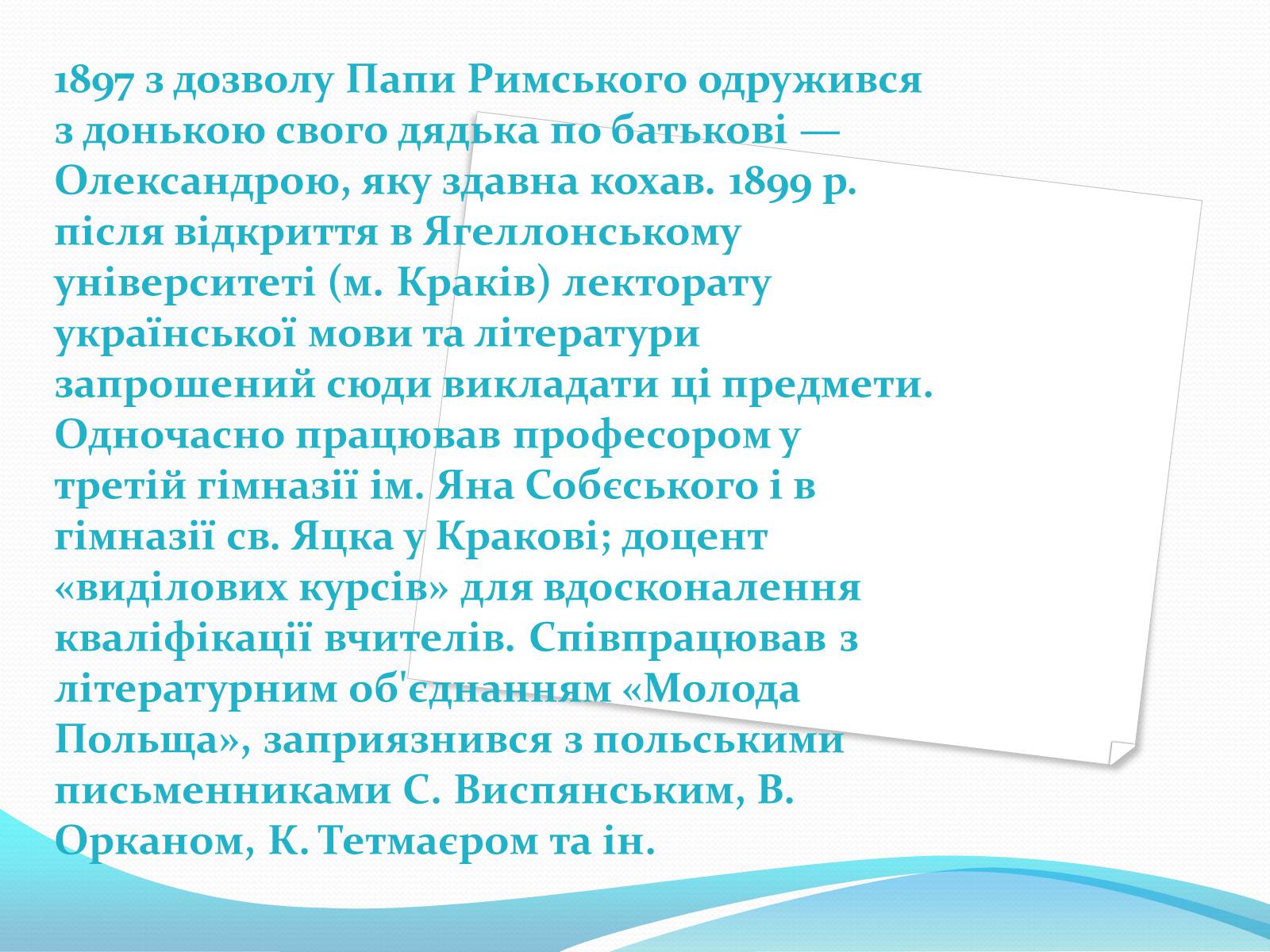 1897 з дозволу Папи Римського одружився з донькою свого дядька по батькові — Олександрою, яку здавна кохав. 1899 р. після відкриття в Ягеллонському університеті (м. Краків) лекторату української мови та літератури запрошений сюди викладати ці предмети. Одночасно працював професором у третій гімназії ім. Яна Собєського і в гімназії св. Яцка у Кракові; доцент «виділових курсів» для вдосконалення кваліфікації вчителів. Співпрацював з літературним об'єднанням «Молода Польща», заприязнився з польськими письменниками С. Виспянським, В. Орканом, К. Тетмаєром та ін.